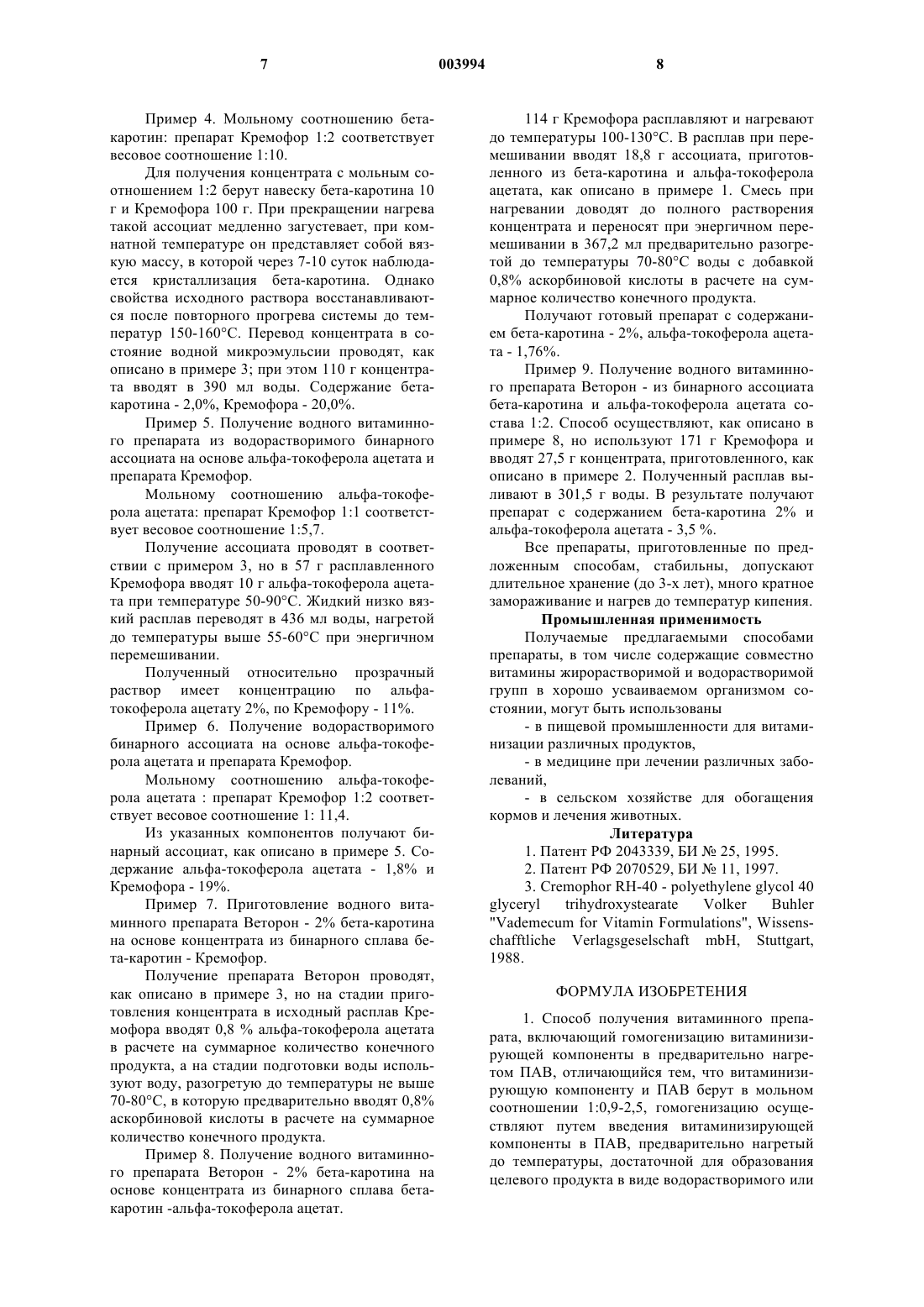 7 003994 8

Пример 4. Мольному соотношению бета-каротин: препарат Кремофор 1:2 соответствует весовое соотношение 1:10.

Для получения концентрата с мольным соотношением 1:2 берут навеску бета-каротина 10 г и Кремофора 100 г. При прекращении нагрева такой ассоциат медленно загустевает, при комнатной температуре он представляет собой вязкую массу, в которой через 7-10 суток наблюдается кристаллизация бета-каротина. Однако свойства исходного раствора восстанавливаются после повторного прогрева системы до температур 150-160°С. Перевод концентрата в состояние водной микроэмульсии проводят, как описано в примере 3; при этом 110 г концентрата вводят в 390 мл воды. Содержание бета-каротина - 2,0%, Кремофора - 20,0%.

Пример 5. Получение водного витаминного препарата из водорастворимого бинарного ассоциата на основе альфа-токоферола ацетата и препарата Кремофор.

Мольному соотношению альфа-токоферола ацетата: препарат Кремофор 1:1 соответствует весовое соотношение 1:5,7.

Получение ассоциата проводят в соответствии с примером 3, но в 57 г расплавленного Кремофора вводят 10 г альфа-токоферола ацетата при температуре 50-90°С. Жидкий низко вязкий расплав переводят в 436 мл воды, нагретой до температуры выше 55-60°С при энергичном перемешивании.

Полученный относительно прозрачный раствор имеет концентрацию по альфа-токоферола ацетату 2%, по Кремофору - 11%.

Пример 6. Получение водорастворимого бинарного ассоциата на основе альфа-токоферола ацетата и препарата Кремофор.

Мольному соотношению альфа-токоферола ацетата : препарат Кремофор 1:2 соответствует весовое соотношение 1: 11,4.

Из указанных компонентов получают бинарный ассоциат, как описано в примере 5. Содержание альфа-токоферола ацетата - 1,8% и Кремофора - 19%.

Пример 7. Приготовление водного витаминного препарата Веторон - 2% бета-каротина на основе концентрата из бинарного сплава бета-каротин - Кремофор.

Получение препарата Веторон проводят, как описано в примере 3, но на стадии приготовления концентрата в исходный расплав Кремофора вводят 0,8 % альфа-токоферола ацетата в расчете на суммарное количество конечного продукта, а на стадии подготовки воды используют воду, разогретую до температуры не выше 70-80°С, в которую предварительно вводят 0,8% аскорбиновой кислоты в расчете на суммарное количество конечного продукта.

Пример 8. Получение водного витаминного препарата Веторон - 2% бета-каротина на основе концентрата из бинарного сплава бета-каротин -альфа-токоферола ацетат.

114 г Кремофора расплавляют и нагревают до температуры 100-130°С. В расплав при перемешивании вводят 18,8 г ассоциата, приготовленного из бета-каротина и альфа-токоферола ацетата, как описано в примере 1. Смесь при нагревании доводят до полного растворения концентрата и переносят при энергичном перемешивании в 367,2 мл предварительно разогретой до температуры 70-80°С воды с добавкой 0,8% аскорбиновой кислоты в расчете на суммарное количество конечного продукта.

Получают готовый препарат с содержанием бета-каротина - 2%, альфа-токоферола ацетата - 1,76%.

Пример 9. Получение водного витаминного препарата Веторон - из бинарного ассоциата бета-каротина и альфа-токоферола ацетата состава 1:2. Способ осуществляют, как описано в примере 8, но используют 171 г Кремофора и вводят 27,5 г концентрата, приготовленного, как описано в примере 2. Полученный расплав выливают в 301,5 г воды. В результате получают препарат с содержанием бета-каротина 2% и альфа-токоферола ацетата - 3,5 %.

Все препараты, приготовленные по предложенным способам, стабильны, допускают длительное хранение (до 3-х лет), много кратное замораживание и нагрев до температур кипения.

Промышленная применимость

Получаемые предлагаемыми способами препараты, в том числе содержащие совместно витамины жирорастворимой и водорастворимой групп в хорошо усваиваемом организмом состоянии, могут быть использованы

- в пищевой промышленности для витаминизации различных продуктов,

- в медицине при лечении различных заболеваний,

- в сельском хозяйстве для обогащения кормов и лечения животных.

Литература

1. Патент РФ 2043339, БИ № 25, 1995.

2. Патент РФ 2070529, БИ № 11, 1997.

3. Cremophor RH-40 - polyethylene glycol 40 glyceryl trihydroxystearate Volker Buhler "Vademecum for Vitamin Formulations", Wissenschafftliche Verlagsgeselschaft mbH, Stuttgart, 1988.

ФОРМУЛА ИЗОБРЕТЕНИЯ

1. Способ получения витаминного препарата, включающий гомогенизацию витаминизирующей компоненты в предварительно нагретом ПАВ, отличающийся тем, что витаминизирующую компоненту и ПАВ берут в мольном соотношении 1:0,9-2,5, гомогенизацию осуществляют путем введения витаминизирующей компоненты в ПАВ, предварительно нагретый до температуры, достаточной для образования целевого продукта в виде водорастворимого или